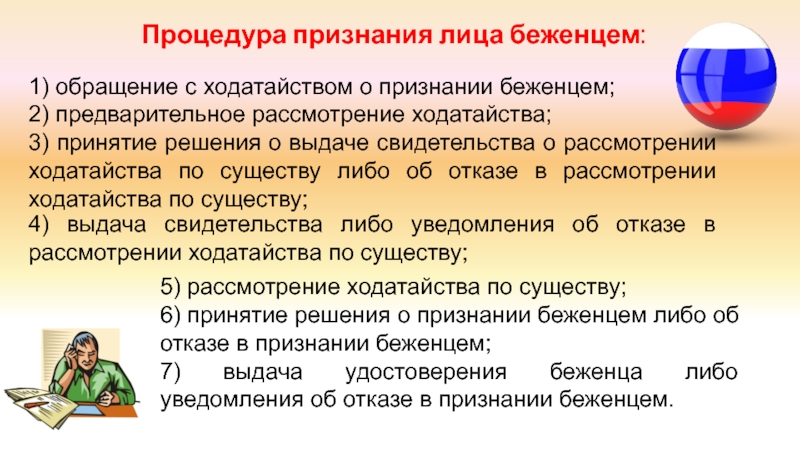 Процедура признания лица беженцем:

1) обращение с ходатайством о признании беженцем;

2) предварительное рассмотрение ходатайства;

3) принятие решения о выдаче свидетельства о рассмотрении ходатайства по существу либо об отказе в рассмотрении ходатайства по существу;

4) выдача свидетельства либо уведомления об отказе в рассмотрении ходатайства по существу;

5) рассмотрение ходатайства по существу;

6) принятие решения о признании беженцем либо об отказе в признании беженцем;

7) выдача удостоверения беженца либо уведомления об отказе в признании беженцем.